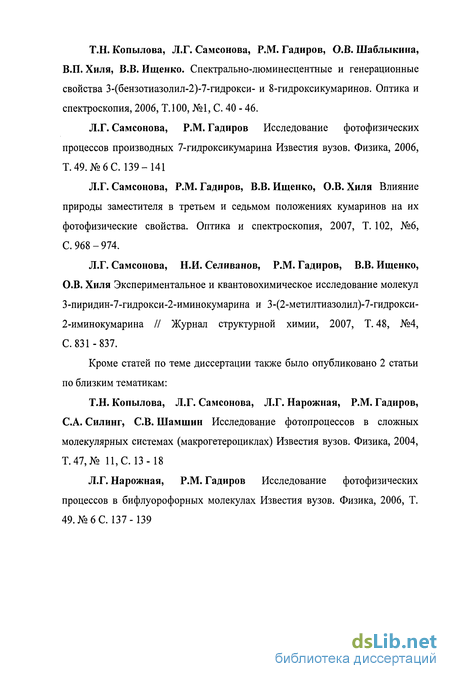 Т.Н. Копылова, Л.Г. Самсонова, Р.М. Гадиров, О.В. Шаблыкина, В.П. Хиля, В.В. Ищенко. Спектрально-люминесцентные и генерационные свойства 3-(бензотиазолил-2)-7-гидрокси- и 8-гидроксикумаринов. Оптика и спектроскопия, 2006, Т.100, №1, С. 40 - 46.

Л.Г. Самсонова, Р.М. Гадиров Исследование фотофизических процессов производных 7-гидроксикумарина Известия вузов. Физика, 2006, Т. 49. № 6 С. 139 – 141

Л.Г. Самсонова, Р.М. Гадиров, В.В. Ищенко, О.В. Хиля Влияние природы заместителя в третьем и седьмом положениях кумаринов на их фотофизические свойства. Оптика и спектроскопия, 2007, Т. 102, №6, С. 968 – 974.

Л.Г. Самсонова, Н.И. Селиванов, Р.М. Гадиров, В.В. Ищенко, О.В. Хиля Экспериментальное и квантовохимическое исследование молекул 3-пиридин-7-гидрокси-2-иминокумарина и 3-(2-метилтиазолил)-7-гидрокси-2-иминокумарина // Журнал структурной химии, 2007, Т. 48, №4, С. 831 - 837.

Кроме статей по теме диссертации также было опубликовано 2 статьи по близким тематикам:

Т.Н. Копылова, Л.Г. Самсонова, Л.Г. Нарожная, Р.М. Гадиров, С.А. Силинг, С.В. Шамшин Исследование фотопроцессов в сложных молекулярных системах (макрогетероциклах) Известия вузов. Физика, 2004, Т. 47, № 11, С. 13 - 18

Л.Г. Нарожная, Р.М. Гадиров Исследование фотофизических процессов в бифлуорофорных молекулах Известия вузов. Физика, 2006, Т. 49. № 6 С. 137 - 139

dsLib.net
библиотека диссертаций